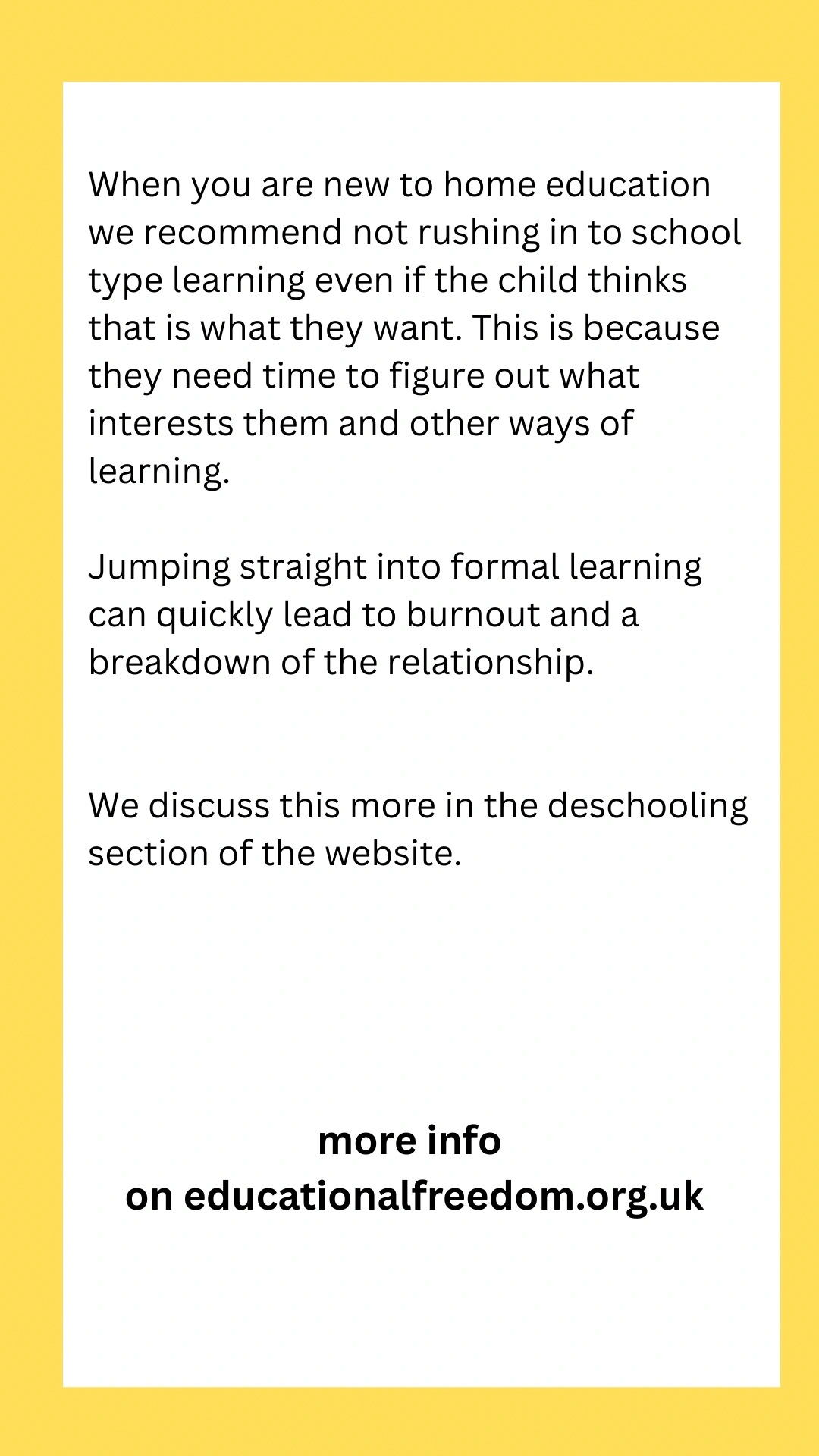 When you are new to home education we recommend not rushing in to school type learning even if the child thinks that is what they want. This is because they need time to figure out what interests them and other ways of learning.

Jumping straight into formal learning can quickly lead to burnout and a breakdown of the relationship.

We discuss this more in the deschooling section of the website.

more info
on educationalfreedom.org.uk